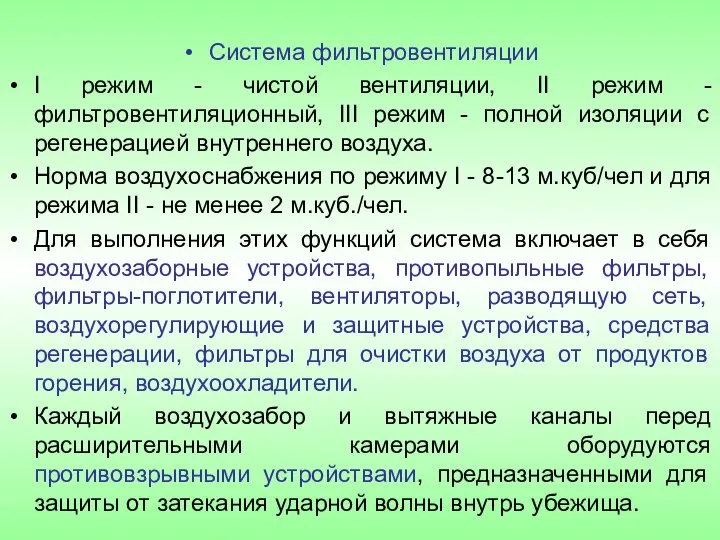 • Система фильтровентиляции

• I режим - чистой вентиляции, II режим - фильтровентиляционный, III режим - полной изоляции с регенерацией внутреннего воздуха.

• Норма воздухоснабжения по режиму I - 8-13 м.куб/чел и для режима II - не менее 2 м.куб./чел.

• Для выполнения этих функций система включает в себя воздухозаборные устройства, противопыльные фильтры, фильтры-поглотители, вентиляторы, разводящую сеть, воздухорегулирующие и защитные устройства, средства регенерации, фильтры для очистки воздуха от продуктов горения, воздухоохладители.

• Каждый воздухозабор и вытяжные каналы перед расширительными камерами оборудуются противовзрывными устройствами, предназначенными для защиты от затекания ударной волны внутрь убежища.